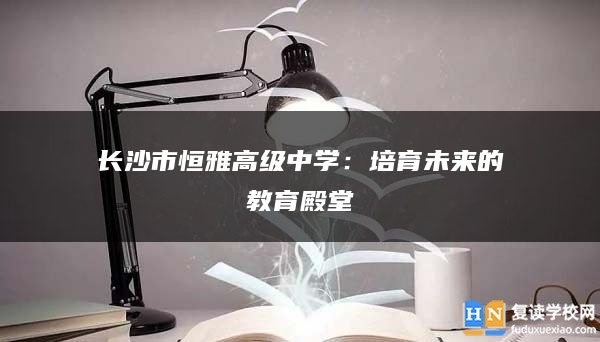 长沙市恒雅高级中学：培育未来的教育殿堂

HN 复读学校网
fuduxuexiao.com